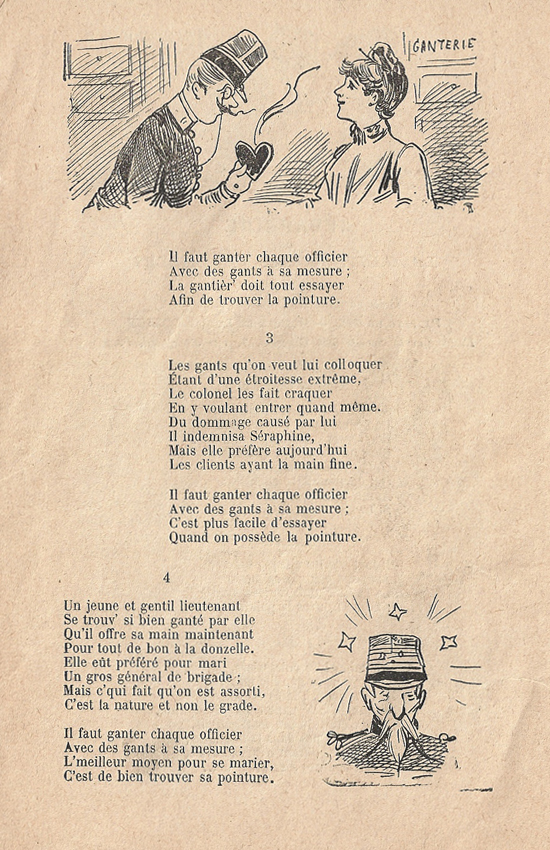 GANTERIE

Il faut ganter chaque officier
Avec des gants à sa mesure ;
La gantièr' doit tout essayer
Afin de trouver la pointure.

3

Les gants qu'on veut lui colloquer
Étant d'une étroitesse extrême,
Le colonel les fait craquer
En y voulant entrer quand même.
Du dommage causé par lui
Il indemnisa Séraphine,
Mais elle préfère aujourd'hui
Les clients ayant la main fine.

Il faut ganter chaque officier
Avec des gants à sa mesure ;
C'est plus facile d'essayer
Quand on possède la pointure.

4

Un jeune et gentil lieutenant
Se trouv' si bien ganté par elle
Qu'il offre sa main maintenant
Pour tout de bon à la donzelle.
Elle eût préféré pour mari
Un gros général de brigade ;
Mais c'qui fait qu'on est assorti,
C'est la nature et non le grade.

Il faut ganter chaque officier
Avec des gants à sa mesure ;
L'meilleur moyen pour se marier,
C'est de bien trouver sa pointure.